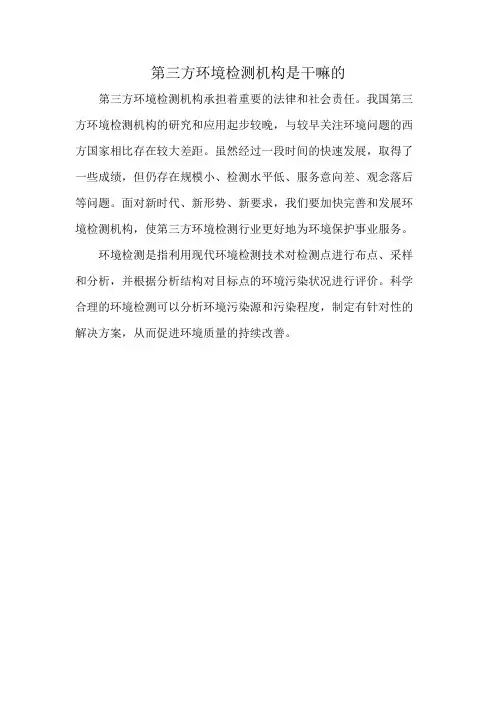 第三方环境检测机构是干嘛的

第三方环境检测机构承担着重要的法律和社会责任。我国第三方环境检测机构的研究和应用起步较晚，与较早关注环境问题的西方国家相比存在较大差距。虽然经过一段时间的快速发展，取得了一些成绩，但仍存在规模小、检测水平低、服务意向差、观念落后等问题。面对新时代、新形势、新要求，我们要加快完善和发展环境检测机构，使第三方环境检测行业更好地为环境保护事业服务。

环境检测是指利用现代环境检测技术对检测点进行布点、采样和分析，并根据分析结构对目标点的环境污染状况进行评价。科学合理的环境检测可以分析环境污染源和污染程度，制定有针对性的解决方案，从而促进环境质量的持续改善。